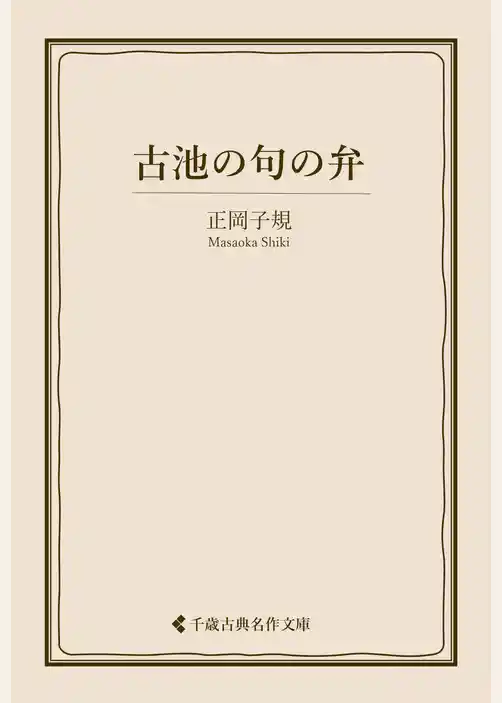 古池の句の弁

正岡子規
Masaoka Shiki

千歳古典名作文庫